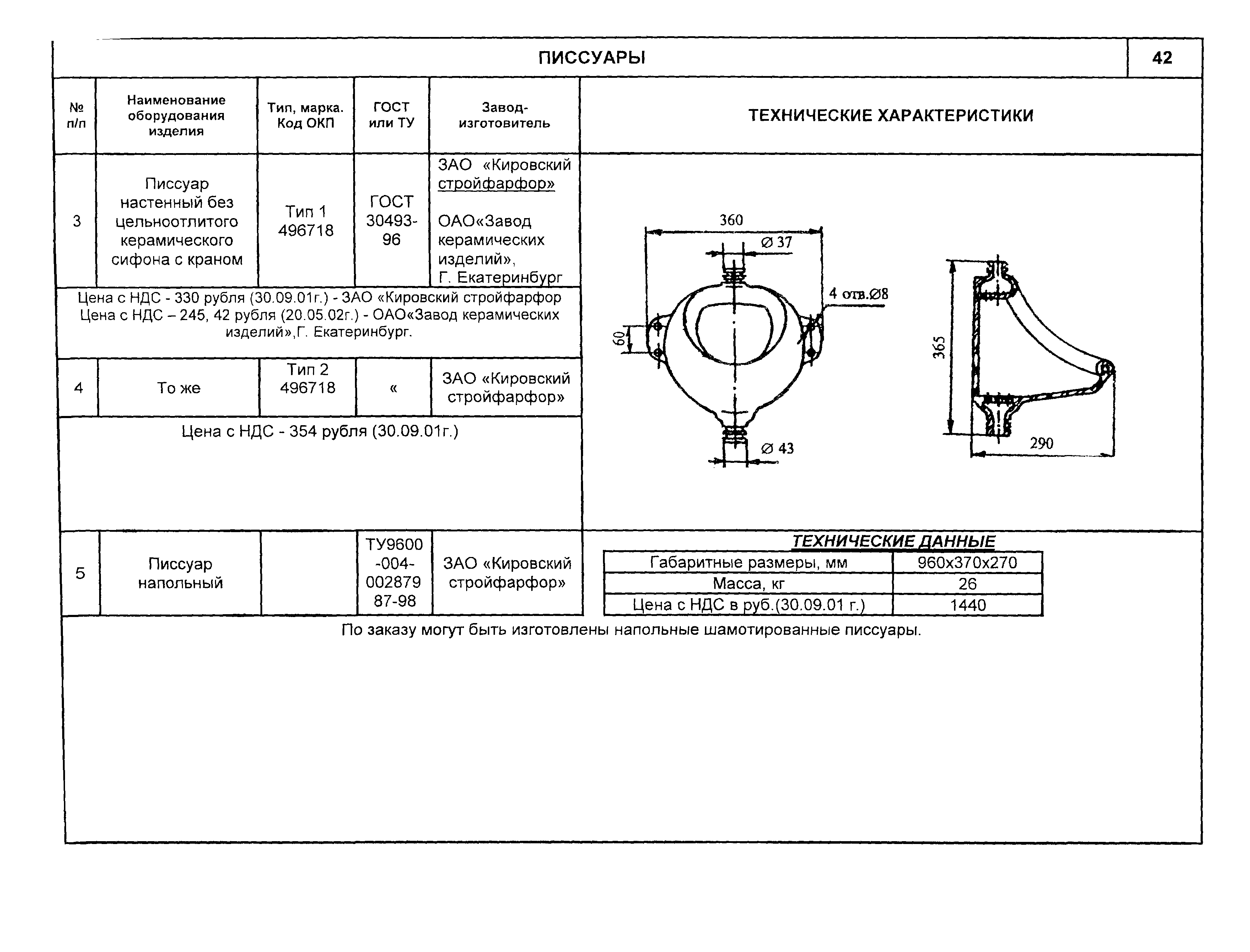 ПИССУАРЫ

42

| № п/п | Наименование оборудования изделия | Тип, марка. Код ОКП | ГОСТ или ТУ | Завод-изготовитель | ТЕХНИЧЕСКИЕ ХАРАКТЕРИСТИКИ |
|---|---|---|---|---|---|
| 3 | Писсуар настенный без цельноотлитого керамического сифона с краном | Тип 1 496718 | ГОСТ 30493-96 | ЗАО «Кировский стройфарфор» ОАО«Завод керамических изделий», Г. Екатеринбург | |

Цена с НДС - 330 рубля (30.09.01г.) - ЗАО «Кировский стройфарфор
Цена с НДС – 245, 42 рубля (20.05.02г.) - ОАО«Завод керамических изделий»,Г. Екатеринбург.

| 4 | То же | Тип 2 496718 | « | ЗАО «Кировский стройфарфор» |
|---|---|---|---|---|

Цена с НДС - 354 рубля (30.09.01г.)

360
Ø 37
4 отв.Ø8
60
Ø 43
365
290

| 5 | Писсуар напольный | | ТУ9600-004-00287987-98 | ЗАО «Кировский стройфарфор» |
|---|---|---|---|---|

ТЕХНИЧЕСКИЕ ДАННЫЕ

| Габаритные размеры, мм | 960х370х270 |
|---|---|
| Масса, кг | 26 |
| Цена с НДС в руб.(30.09.01 г.) | 1440 |

По заказу могут быть изготовлены напольные шамотированные писсуары.